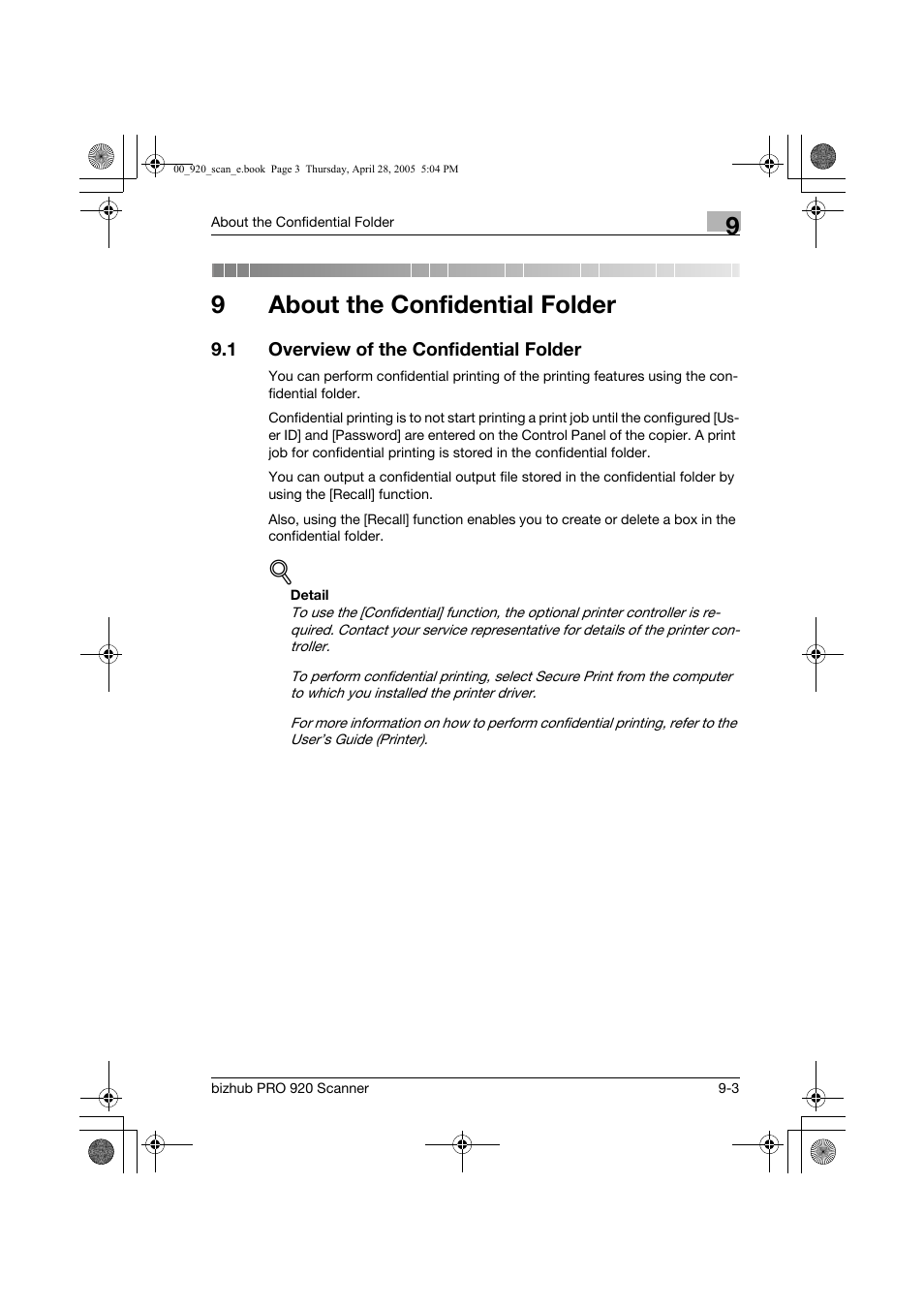 00_920_scan_e.book Page 3 Thursday, April 28, 2005 5:04 PM

About the Confidential Folder

9

9 About the Confidential Folder

9.1 Overview of the Confidential Folder

You can perform confidential printing of the printing features using the confidential folder.

Confidential printing is to not start printing a print job until the configured [User ID] and [Password] are entered on the Control Panel of the copier. A print job for confidential printing is stored in the confidential folder.

You can output a confidential output file stored in the confidential folder by using the [Recall] function.

Also, using the [Recall] function enables you to create or delete a box in the confidential folder.

Detail

To use the [Confidential] function, the optional printer controller is required. Contact your service representative for details of the printer controller.

To perform confidential printing, select Secure Print from the computer to which you installed the printer driver.

For more information on how to perform confidential printing, refer to the User's Guide (Printer).

bizhub PRO 920 Scanner

9-3